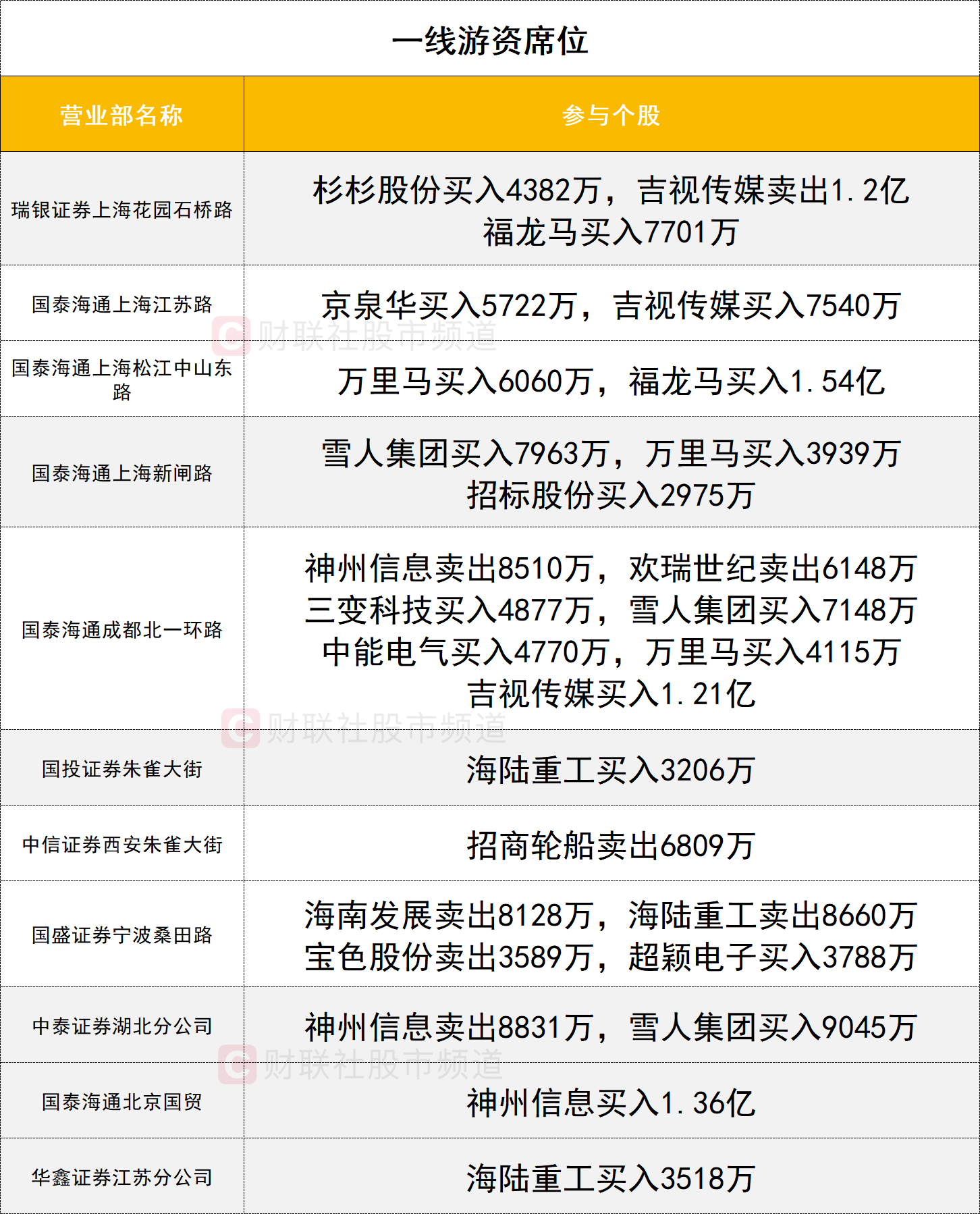 一线游资席位

| 营业部名称 | 参与个股 |
|---|---|
| 瑞银证券上海花园石桥路 | 杉杉股份买入4382万，吉视传媒卖出1.2亿 福龙马买入7701万 |
| 国泰海通上海江苏路 | 京泉华买入5722万，吉视传媒买入7540万 |
| 国泰海通上海松江中山东路 | 万里马买入6060万，福龙马买入1.54亿 |
| 国泰海通上海新闸路 | 雪人集团买入7963万，万里马买入3939万 招标股份买入2975万 |
| 国泰海通成都北一环路 | 神州信息卖出8510万，欢瑞世纪卖出6148万 三变科技买入4877万，雪人集团买入7148万 中能电气买入4770万，万里马买入4115万 吉视传媒买入1.21亿 |
| 国投证券朱雀大街 | 海陆重工买入3206万 |
| 中信证券西安朱雀大街 | 招商轮船卖出6809万 |
| 国盛证券宁波桑田路 | 海南发展卖出8128万，海陆重工卖出8660万 宝色股份卖出3589万，超颖电子买入3788万 |
| 中泰证券湖北分公司 | 神州信息卖出8831万，雪人集团买入9045万 |
| 国泰海通北京国贸 | 神州信息买入1.36亿 |
| 华鑫证券江苏分公司 | 海陆重工买入3518万 |

财联社股市频道